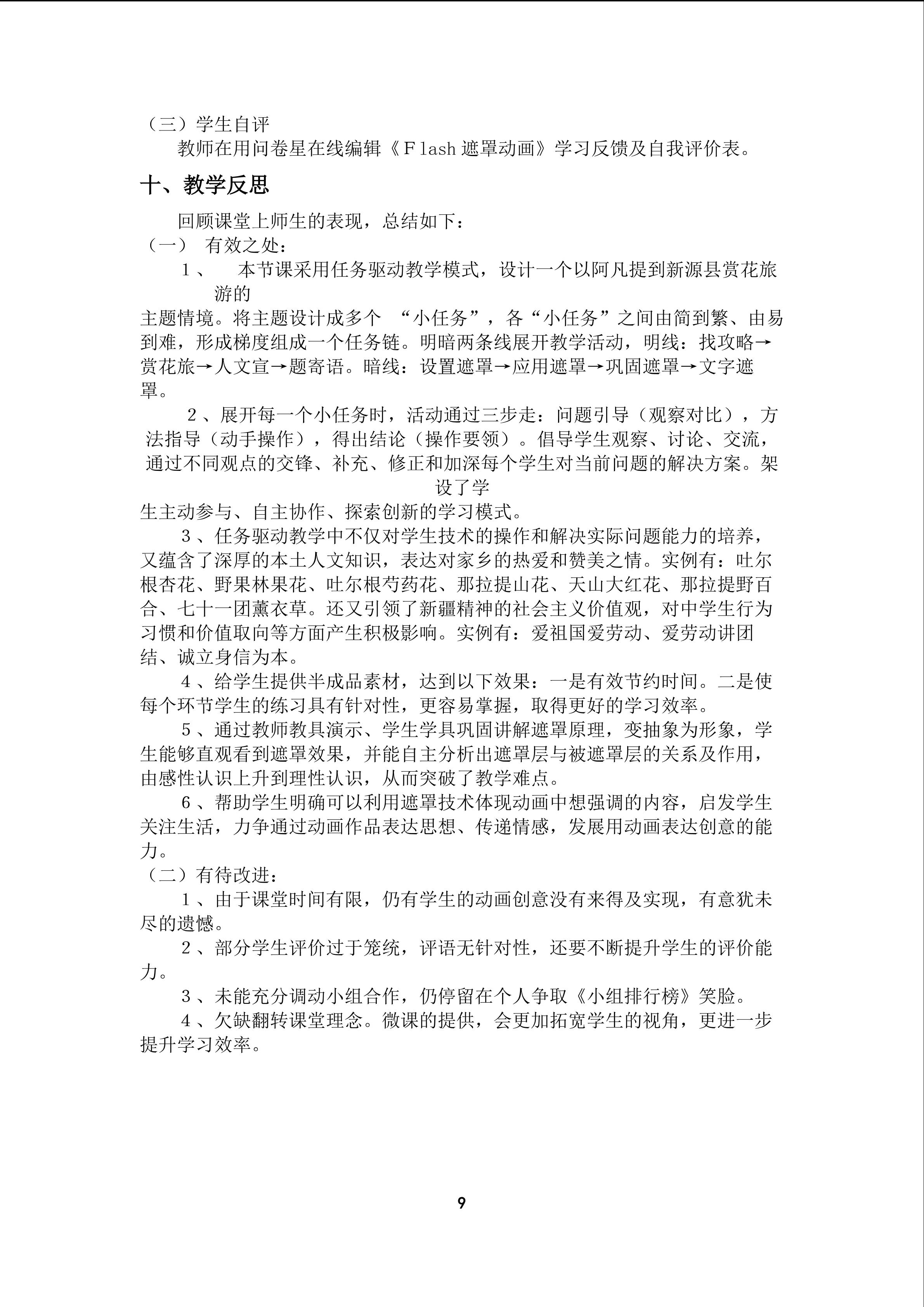 （三）学生自评

教师在用问卷星在线编辑《Ｆlash 遮罩动画》学习反馈及自我评价表。

十、教学反思

回顾课堂上师生的表现，总结如下：

（一） 有效之处：

１、 本节课采用任务驱动教学模式，设计一个以阿凡提到新源县赏花旅游的主题情境。将主题设计成多个 “小任务”，各“小任务”之间由简到繁、由易到难，形成梯度组成一个任务链。明暗两条线展开教学活动，明线：找攻略→赏花旅→人文宣→题寄语。暗线：设置遮罩→应用遮罩→巩固遮罩→文字遮罩。

２、展开每一个小任务时，活动通过三步走：问题引导（观察对比），方法指导（动手操作），得出结论（操作要领）。倡导学生观察、讨论、交流，通过不同观点的交锋、补充、修正和加深每个学生对当前问题的解决方案。架设了学生主动参与、自主协作、探索创新的学习模式。

３、任务驱动教学中不仅对学生技术的操作和解决实际问题能力的培养，又蕴含了深厚的本土人文知识，表达对家乡的热爱和赞美之情。实例有：吐尔根杏花、野果林果花、吐尔根芍药花、那拉提山花、天山大红花、那拉提野百合、七十一团薰衣草。还又引领了新疆精神的社会主义价值观，对中学生行为习惯和价值取向等方面产生积极影响。实例有：爱祖国爱劳动、爱劳动讲团结、诚立身信为本。

４、给学生提供半成品素材，达到以下效果：一是有效节约时间。二是使每个环节学生的练习具有针对性，更容易掌握，取得更好的学习效率。

５、通过教师教具演示、学生学具巩固讲解遮罩原理，变抽象为形象，学生能够直观看到遮罩效果，并能自主分析出遮罩层与被遮罩层的关系及作用，由感性认识上升到理性认识，从而突破了教学难点。

６、帮助学生明确可以利用遮罩技术体现动画中想强调的内容，启发学生关注生活，力争通过动画作品表达思想、传递情感，发展用动画表达创意的能力。

（二）有待改进：

１、由于课堂时间有限，仍有学生的动画创意没有来得及实现，有意犹未尽的遗憾。

２、部分学生评价过于笼统，评语无针对性，还要不断提升学生的评价能力。

３、未能充分调动小组合作，仍停留在个人争取《小组排行榜》笑脸。

４、欠缺翻转课堂理念。微课的提供，会更加拓宽学生的视角，更进一步提升学习效率。

9